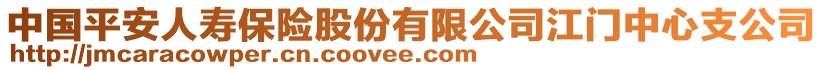 中国平安人寿保险股份有限公司江门中心支公司
http://jmcaracowper.cn.coovee.com